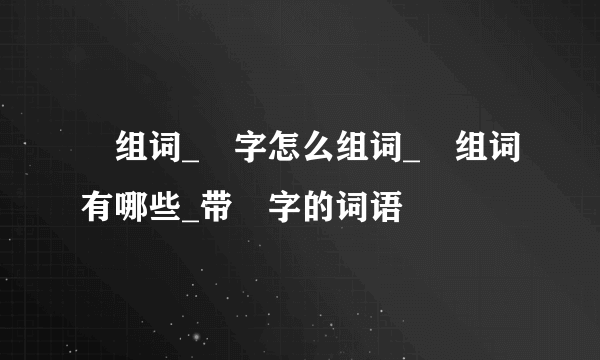 组词_ 字怎么组词_ 组词有哪些_带 字的词语